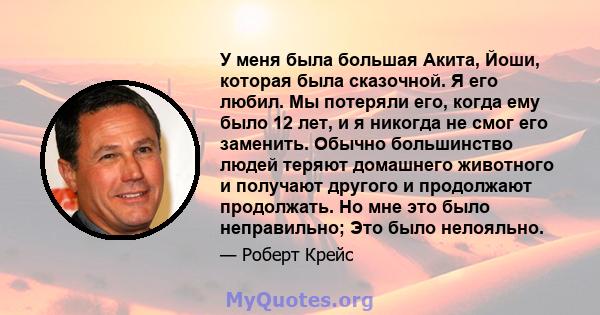 У меня была большая Акита, Йоши, которая была сказочной. Я его любил. Мы потеряли его, когда ему было 12 лет, и я никогда не смог его заменить. Обычно большинство людей теряют домашнего животного и получают другого и продолжают продолжать. Но мне это было неправильно; Это было нелояльно.

— Роберт Крейс

MyQuotes.org